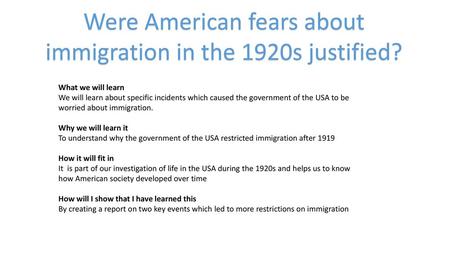 Were American fears about immigration in the 1920s justified?

What we will learn
We will learn about specific incidents which caused the government of the USA to be worried about immigration.

Why we will learn it
To understand why the government of the USA restricted immigration after 1919

How it will fit in
It is part of our investigation of life in the USA during the 1920s and helps us to know how American society developed over time

How will I show that I have learned this
By creating a report on two key events which led to more restrictions on immigration